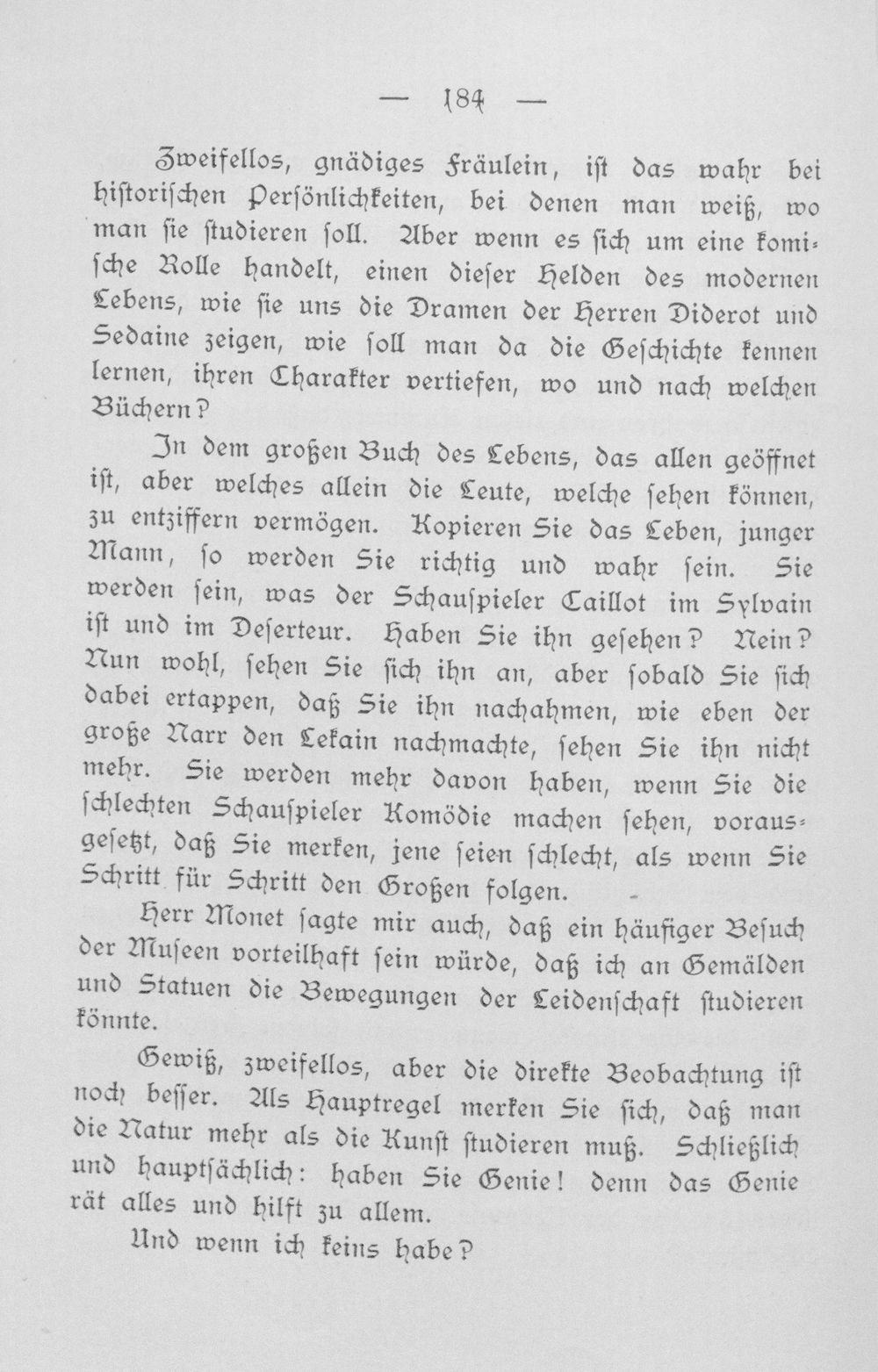 — 184 —

Zweifellos, gnädiges Fräulein, ist das wahr bei historischen Persönlichkeiten, bei denen man weiß, wo man sie studieren soll. Aber wenn es sich um eine komische Rolle handelt, einen dieser Helden des modernen Lebens, wie sie uns die Dramen der Herren Diderot und Sedaine zeigen, wie soll man da die Geschichte kennen lernen, ihren Charakter vertiefen, wo und nach welchen Büchern?

In dem großen Buch des Lebens, das allen geöffnet ist, aber welches allein die Leute, welche sehen können, zu entziffern vermögen. Kopieren Sie das Leben, junger Mann, so werden Sie richtig und wahr sein. Sie werden sein, was der Schauspieler Caillot im Sylvain ist und im Deserteur. Haben Sie ihn gesehen? Nein? Nun wohl, sehen Sie sich ihn an, aber sobald Sie sich dabei ertappen, daß Sie ihn nachahmen, wie eben der große Narr den Lekain nachmachte, sehen Sie ihn nicht mehr. Sie werden mehr davon haben, wenn Sie die schlechten Schauspieler Komödie machen sehen, vorausgesetzt, daß Sie merken, jene seien schlecht, als wenn Sie Schritt für Schritt den Großen folgen.

Herr Monet sagte mir auch, daß ein häufiger Besuch der Museen vorteilhaft sein würde, daß ich an Gemälden und Statuen die Bewegungen der Leidenschaft studieren könnte.

Gewiß, zweifellos, aber die direkte Beobachtung ist noch besser. Als Hauptregel merken Sie sich, daß man die Natur mehr als die Kunst studieren muß. Schließlich und hauptsächlich: haben Sie Genie! denn das Genie rät alles und hilft zu allem.

Und wenn ich keins habe?